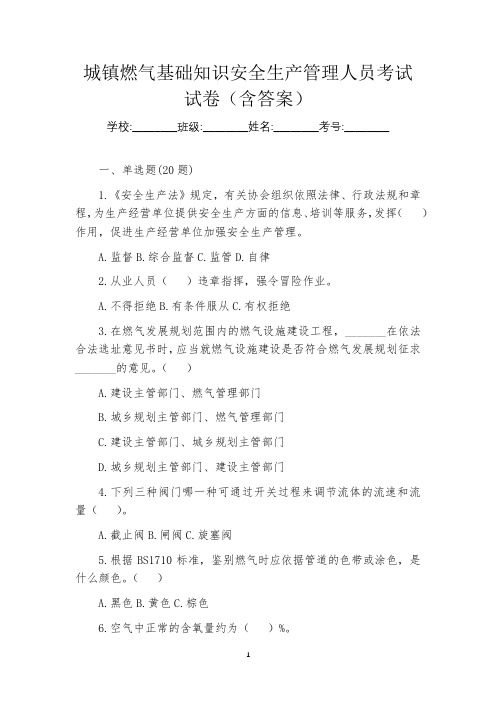 城镇燃气基础知识安全生产管理人员考试试卷（含答案）

学校:________班级:________姓名:________考号:________

一、单选题(20 题)

1.《安全生产法》规定，有关协会组织依照法律、行政法规和章程，为生产经营单位提供安全生产方面的信息、培训等服务，发挥(　)作用，促进生产经营单位加强安全生产管理。

A.监督 B.综合监督 C.监管 D.自律

2.从业人员（　）违章指挥，强令冒险作业。

A.不得拒绝 B.有条件服从 C.有权拒绝

3.在燃气发展规划范围内的燃气设施建设工程，________在依法合法选址意见书时，应当就燃气设施建设是否符合燃气发展规划征求________的意见。（　）

A.建设主管部门、燃气管理部门

B.城乡规划主管部门、燃气管理部门

C.建设主管部门、城乡规划主管部门

D.城乡规划主管部门、建设主管部门

4.下列三种阀门哪一种可通过开关过程来调节流体的流速和流量（　）。

A.截止阀 B.闸阀 C.旋塞阀

5.根据 BS1710 标准，鉴别燃气时应依据管道的色带或涂色，是什么颜色。（　）

A.黑色 B.黄色 C.棕色

6.空气中正常的含氧量约为（　）%。

1